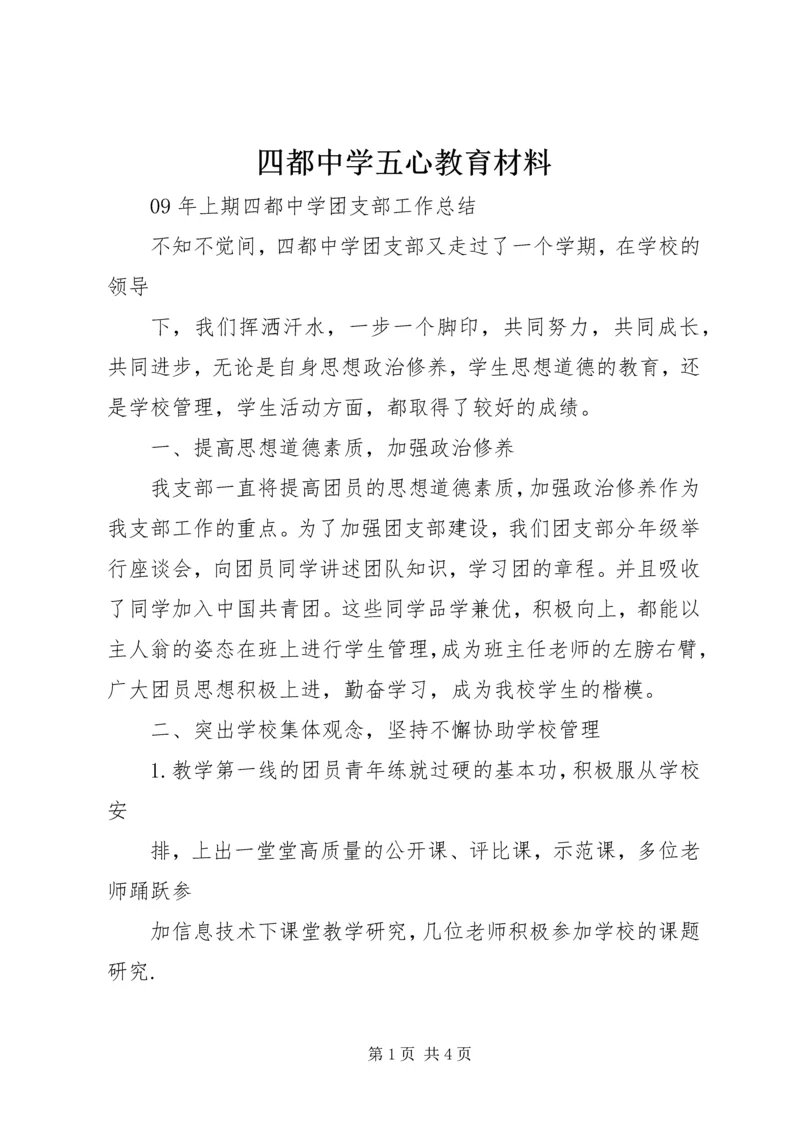 四都中学五心教育材料

09 年上期四都中学团支部工作总结

不知不觉间，四都中学团支部又走过了一个学期，在学校的领导

下，我们挥洒汗水，一步一个脚印，共同努力，共同成长，共同进步，无论是自身思想政治修养，学生思想道德的教育，还是学校管理，学生活动方面，都取得了较好的成绩。

一、提高思想道德素质，加强政治修养

我支部一直将提高团员的思想道德素质，加强政治修养作为我支部工作的重点。为了加强团支部建设，我们团支部分年级举行座谈会，向团员同学讲述团队知识，学习团的章程。并且吸收了同学加入中国共青团。这些同学品学兼优，积极向上，都能以主人翁的姿态在班上进行学生管理，成为班主任老师的左膀右臂，广大团员思想积极上进，勤奋学习，成为我校学生的楷模。

二、突出学校集体观念，坚持不懈协助学校管理

1.教学第一线的团员青年练就过硬的基本功，积极服从学校安

排，上出一堂堂高质量的公开课、评比课，示范课，多位老师踊跃参

加信息技术下课堂教学研究，几位老师积极参加学校的课题研究.

第 1 页 共 4 页